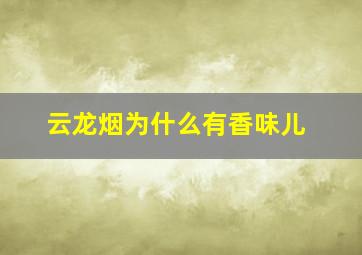 云龙烟为什么有香味儿